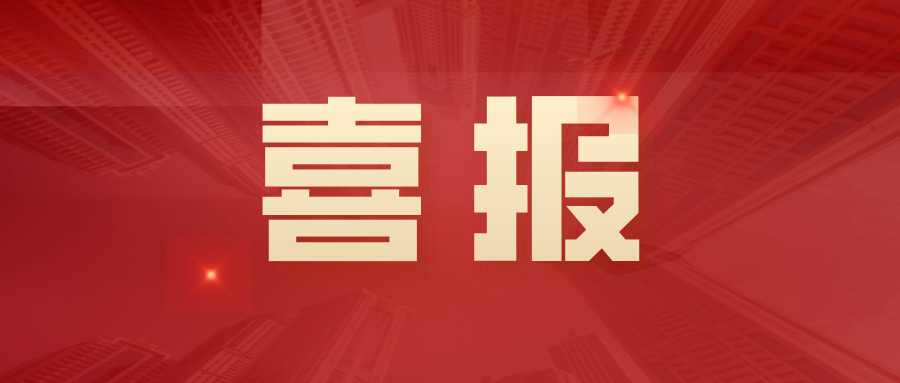 喜报